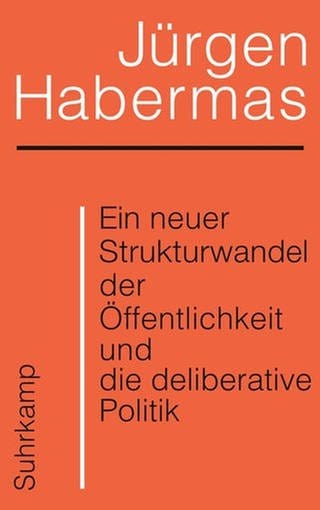 Jürgen Habermas

Ein neuer Strukturwandel der Öffentlichkeit und die deliberative Politik

Suhrkamp